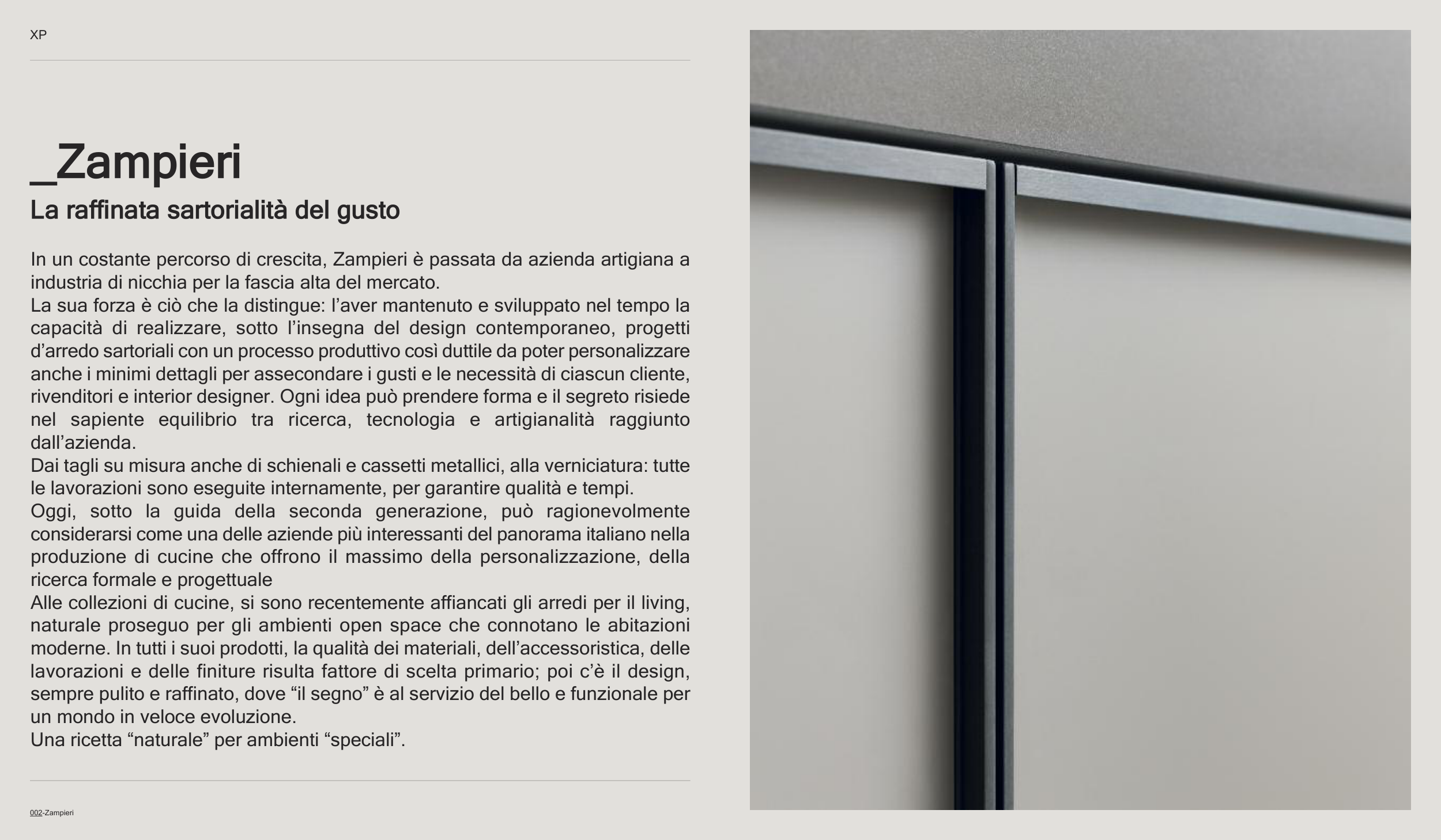 XP

_Zampieri

La raffinata sartorialità del gusto

In un costante percorso di crescita, Zampieri è passata da azienda artigiana a industria di nicchia per la fascia alta del mercato.
La sua forza è ciò che la distingue: l’aver mantenuto e sviluppato nel tempo la capacità di realizzare, sotto l’insegna del design contemporaneo, progetti d’arredo sartoriali con un processo produttivo così duttile da poter personalizzare anche i minimi dettagli per assecondare i gusti e le necessità di ciascun cliente, rivenditori e interior designer. Ogni idea può prendere forma e il segreto risiede nel sapiente equilibrio tra ricerca, tecnologia e artigianalità raggiunto dall’azienda.
Dai tagli su misura anche di schienali e cassetti metallici, alla verniciatura: tutte le lavorazioni sono eseguite internamente, per garantire qualità e tempi.
Oggi, sotto la guida della seconda generazione, può ragionevolmente considerarsi come una delle aziende più interessanti del panorama italiano nella produzione di cucine che offrono il massimo della personalizzazione, della ricerca formale e progettuale
Alle collezioni di cucine, si sono recentemente affiancati gli arredi per il living, naturale proseguo per gli ambienti open space che connotano le abitazioni moderne. In tutti i suoi prodotti, la qualità dei materiali, dell’accessoristica, delle lavorazioni e delle finiture risulta fattore di scelta primario; poi c’è il design, sempre pulito e raffinato, dove “il segno” è al servizio del bello e funzionale per un mondo in veloce evoluzione.
Una ricetta “naturale” per ambienti “speciali”.

002-Zampieri